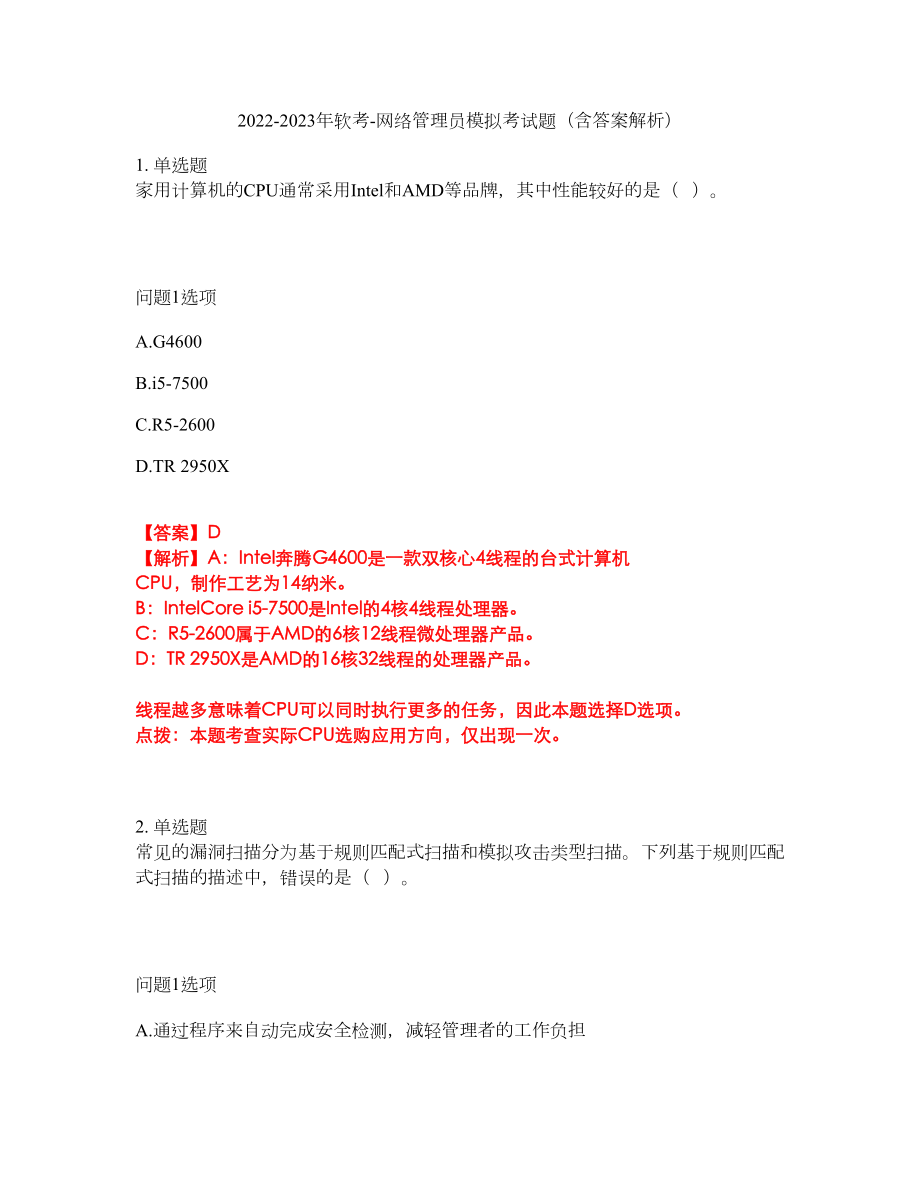 2022-2023年软考-网络管理员模拟考试题（含答案解析）

1. 单选题
家用计算机的CPU通常采用Intel和AMD等品牌，其中性能较好的是（ ）。

问题1选项

A.G4600

B.i5-7500

C.R5-2600

D.TR 2950X

【答案】D
【解析】A：Intel奔腾G4600是一款双核心4线程的台式计算机CPU，制作工艺为14纳米。
B：IntelCore i5-7500是Intel的4核4线程处理器。
C：R5-2600属于AMD的6核12线程微处理器产品。
D：TR 2950X是AMD的16核32线程的处理器产品。

线程越多意味着CPU可以同时执行更多的任务，因此本题选择D选项。
点拨：本题考查实际CPU选购应用方向，仅出现一次。

2. 单选题
常见的漏洞扫描分为基于规则匹配式扫描和模拟攻击类型扫描。下列基于规则匹配式扫描的描述中，错误的是（ ）。

问题1选项

A.通过程序来自动完成安全检测，减轻管理者的工作负担